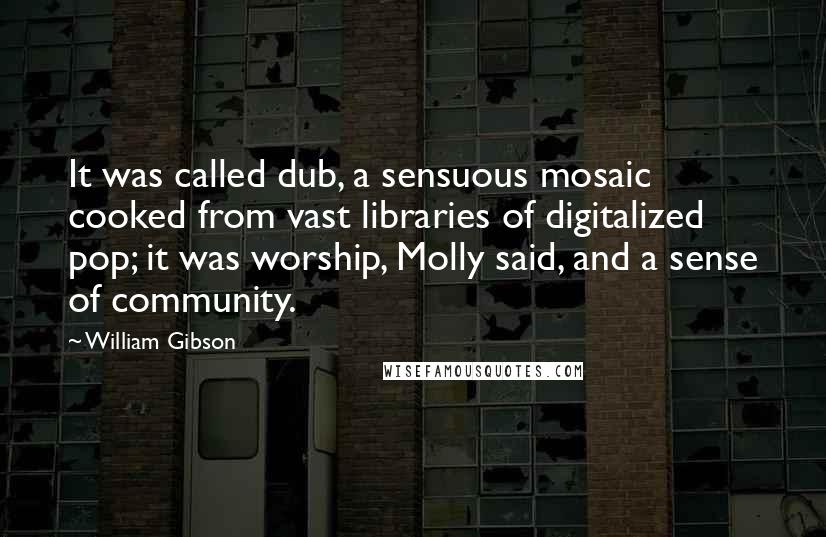 It was called dub, a sensuous mosaic cooked from vast libraries of digitalized pop; it was worship, Molly said, and a sense of community.

~William Gibson

WISEFAMOUSQUOTES.COM